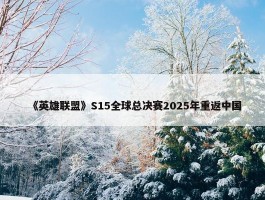 《英雄联盟》S15全球总决赛2025年重返中国